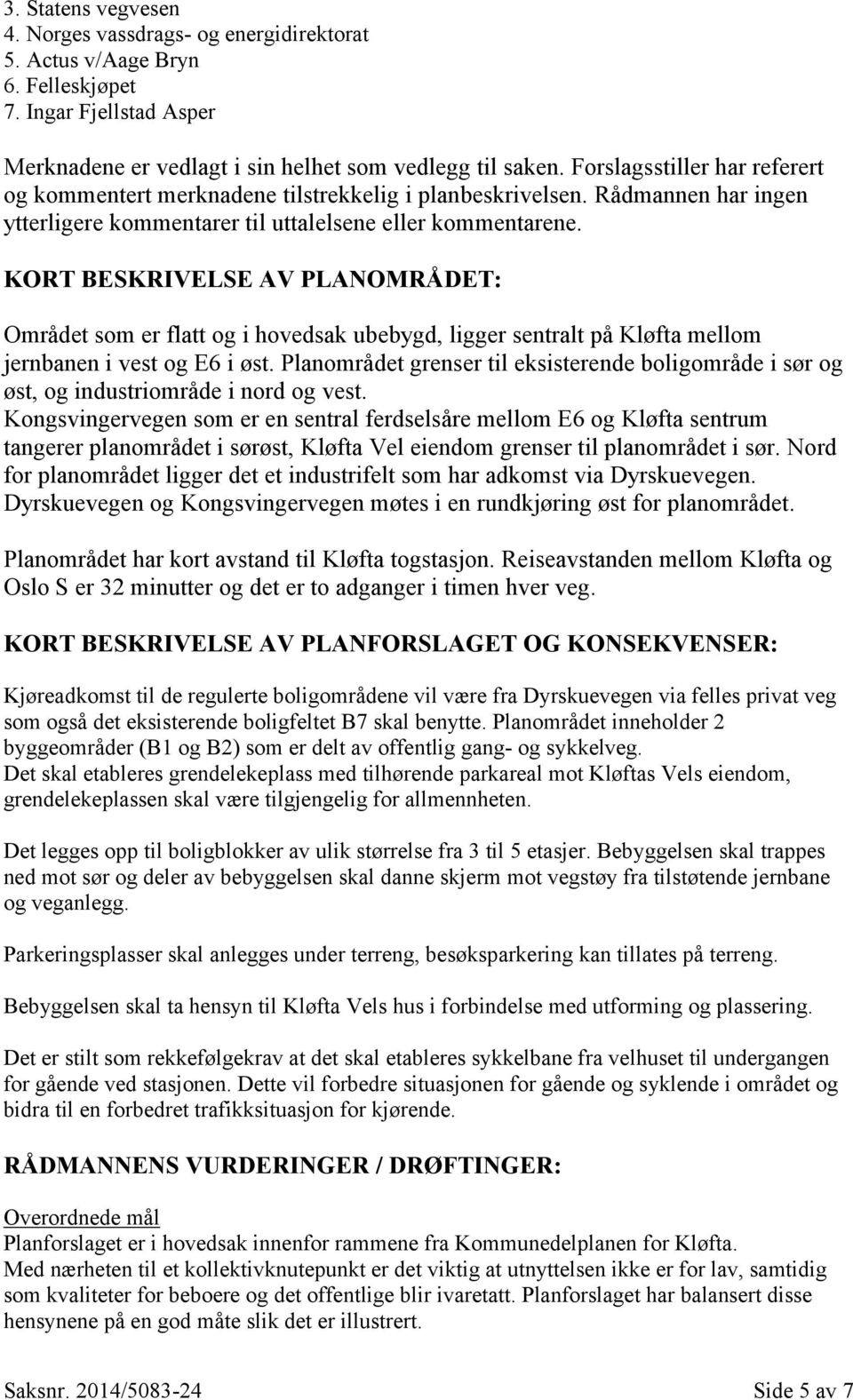 3. Statens vegvesen
4. Norges vassdrags- og energidirektorat
5. Actus v/Aage Bryn
6. Felleskjøpet
7. Ingar Fjellstad Asper

Merknadene er vedlagt i sin helhet som vedlegg til saken. Forslagsstiller har referert og kommentert merknadene tilstrekkelig i planbeskrivelsen. Rådmannen har ingen ytterligere kommentarer til uttalelsene eller kommentarene.

KORT BESKRIVELSE AV PLANOMRÅDET:

Området som er flatt og i hovedsak ubebygd, ligger sentralt på Kløfta mellom jernbanen i vest og E6 i øst. Planområdet grenser til eksisterende boligområde i sør og øst, og industriområde i nord og vest.
Kongsvingervegen som er en sentral ferdselsåre mellom E6 og Kløfta sentrum tangerer planområdet i sørøst, Kløfta Vel eiendom grenser til planområdet i sør. Nord for planområdet ligger det et industrifelt som har adkomst via Dyrskuevegen. Dyrskuevegen og Kongsvingervegen møtes i en rundkjøring øst for planområdet.

Planområdet har kort avstand til Kløfta togstasjon. Reiseavstanden mellom Kløfta og Oslo S er 32 minutter og det er to adganger i timen hver veg.

KORT BESKRIVELSE AV PLANFORSLAGET OG KONSEKVENSER:

Kjøreadkomst til de regulerte boligområdene vil være fra Dyrskuevegen via felles privat veg som også det eksisterende boligfeltet B7 skal benytte. Planområdet inneholder 2 byggeområder (B1 og B2) som er delt av offentlig gang- og sykkelveg.
Det skal etableres grendelekeplass med tilhørende parkareal mot Kløftas Vels eiendom, grendelekeplassen skal være tilgjengelig for allmennheten.

Det legges opp til boligblokker av ulik størrelse fra 3 til 5 etasjer. Bebyggelsen skal trappes ned mot sør og deler av bebyggelsen skal danne skjerm mot vegstøy fra tilstøtende jernbane og veganlegg.

Parkeringsplasser skal anlegges under terreng, besøksparkering kan tillates på terreng.

Bebyggelsen skal ta hensyn til Kløfta Vels hus i forbindelse med utforming og plassering.

Det er stilt som rekkefølgekrav at det skal etableres sykkelbane fra velhuset til undergangen for gående ved stasjonen. Dette vil forbedre situasjonen for gående og syklende i området og bidra til en forbedret trafikksituasjon for kjørende.

RÅDMANNENS VURDERINGER / DRØFTINGER:

Overordnede mål
Planforslaget er i hovedsak innenfor rammene fra Kommunedelplanen for Kløfta.
Med nærheten til et kollektivknutepunkt er det viktig at utnyttelsen ikke er for lav, samtidig som kvaliteter for beboere og det offentlige blir ivaretatt. Planforslaget har balansert disse hensynene på en god måte slik det er illustrert.

Saksnr. 2014/5083-24 Side 5 av 7